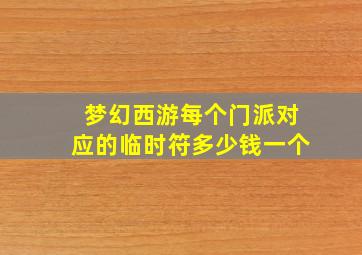 梦幻西游每个门派对应的临时符多少钱一个